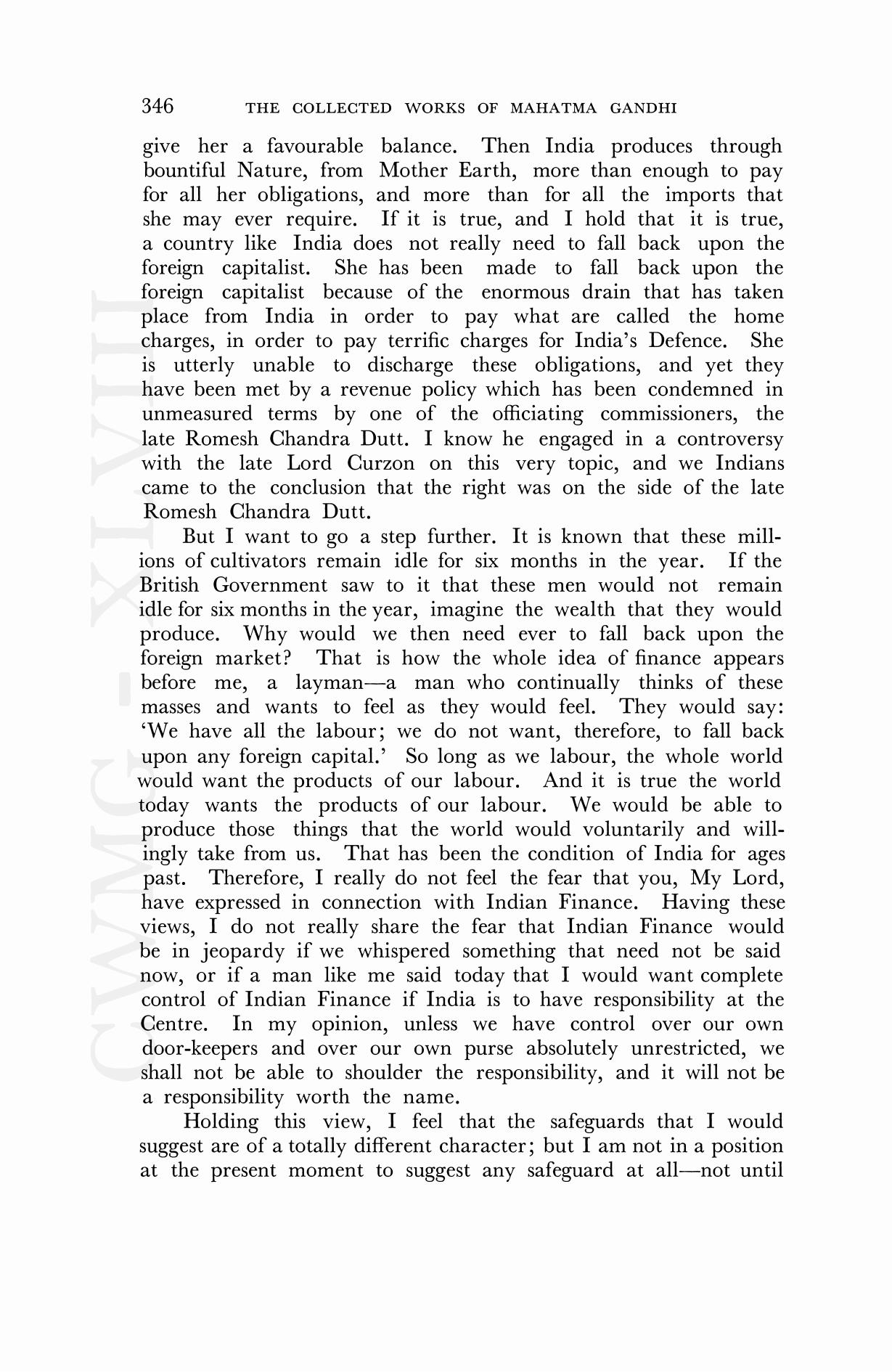 346 THE COLLECTED WORKS OF MAHATMA GANDHI

give her a favourable balance. Then India produces through bountiful Nature, from Mother Earth, more than enough to pay for all her obligations, and more than for all the imports that she may ever require. If it is true, and I hold that it is true, a country like India does not really need to fall back upon the foreign capitalist. She has been made to fall back upon the foreign capitalist because of the enormous drain that has taken place from India in order to pay what are called the home charges, in order to pay terrific charges for India's Defence. She is utterly unable to discharge these obligations, and yet they have been met by a revenue policy which has been condemned in unmeasured terms by one of the officiating commissioners, the late Romesh Chandra Dutt. I know he engaged in a controversy with the late Lord Curzon on this very topic, and we Indians came to the conclusion that the right was on the side of the late Romesh Chandra Dutt.

But I want to go a step further. It is known that these millions of cultivators remain idle for six months in the year. If the British Government saw to it that these men would not remain idle for six months in the year, imagine the wealth that they would produce. Why would we then need ever to fall back upon the foreign market? That is how the whole idea of finance appears before me, a layman—a man who continually thinks of these masses and wants to feel as they would feel. They would say: 'We have all the labour; we do not want, therefore, to fall back upon any foreign capital.' So long as we labour, the whole world would want the products of our labour. And it is true the world today wants the products of our labour. We would be able to produce those things that the world would voluntarily and willingly take from us. That has been the condition of India for ages past. Therefore, I really do not feel the fear that you, My Lord, have expressed in connection with Indian Finance. Having these views, I do not really share the fear that Indian Finance would be in jeopardy if we whispered something that need not be said now, or if a man like me said today that I would want complete control of Indian Finance if India is to have responsibility at the Centre. In my opinion, unless we have control over our own door-keepers and over our own purse absolutely unrestricted, we shall not be able to shoulder the responsibility, and it will not be a responsibility worth the name.

Holding this view, I feel that the safeguards that I would suggest are of a totally different character; but I am not in a position at the present moment to suggest any safeguard at all—not until

CWMG - XLVIII